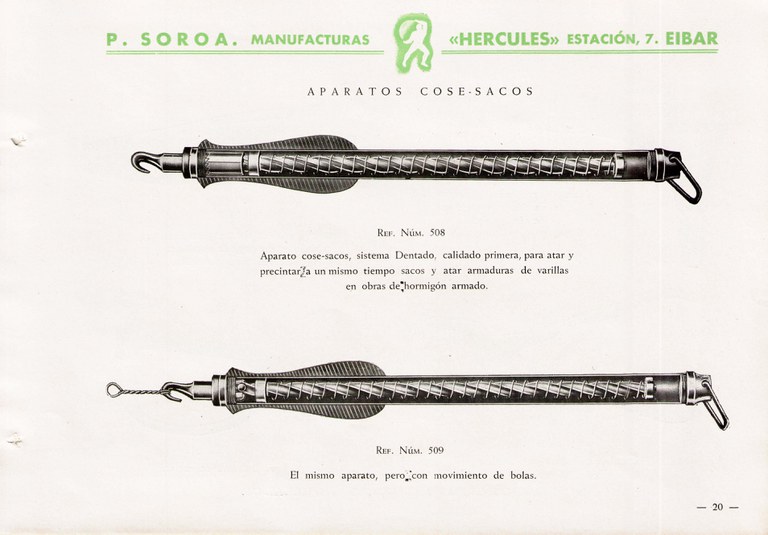 P. SOROA. MANUFACTURAS «HERCULES» ESTACIÓN, 7. EIBAR

APARATOS COSE-SACOS

Ref. Núm. 508

Aparato cose-sacos, sistema Dentado, calidado primera, para atar y precintar a un mismo tiempo sacos y atar armaduras de varillas en obras de hormigón armado.

Ref. Núm. 509

El mismo aparato, pero con movimiento de bolas.

— 20 —